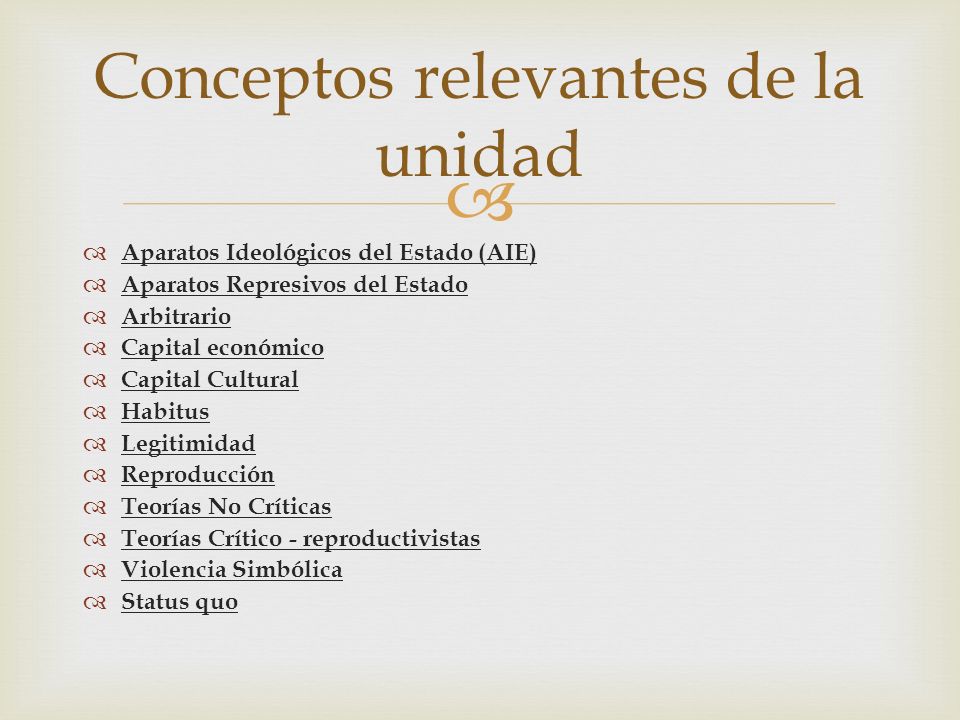 Conceptos relevantes de la unidad

Aparatos Ideológicos del Estado (AIE)
Aparatos Represivos del Estado
Arbitrario
Capital económico
Capital Cultural
Habitus
Legitimidad
Reproducción
Teorías No Críticas
Teorías Crítico - reproductivistas
Violencia Simbólica
Status quo